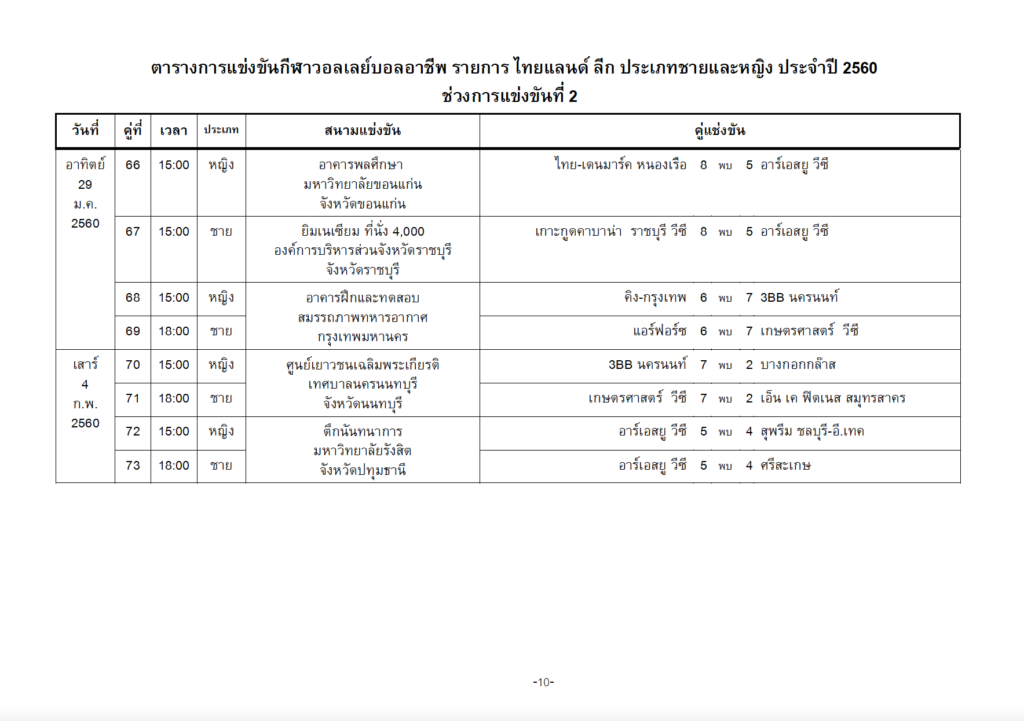 ตารางการแข่งขันกีฬาวอลเลย์บอลอาชีพ รายการ ไทยแลนด์ ลีก ประเภทชายและหญิง ประจำปี 2560
ช่วงการแข่งขันที่ 2

| วันที่ | คู่ที่ | เวลา | ประเภท | สนามแข่งขัน | คู่แข่งขัน |
|---|---|---|---|---|---|
| อาทิตย์ 29 ม.ค. 2560 | 66 | 15:00 | หญิง | อาคารพลศึกษา มหาวิทยาลัยขอนแก่น จังหวัดขอนแก่น | ไทย-เดนมาร์ค หนองเรือ 8 พบ 5 อาร์เอสยู วีซี |
| | 67 | 15:00 | ชาย | ยิมเนเซียม ที่นั่ง 4,000 องค์การบริหารส่วนจังหวัดราชบุรี จังหวัดราชบุรี | เกาะกูดคาบาน่า ราชบุรี วีซี 8 พบ 5 อาร์เอสยู วีซี |
| | 68 | 15:00 | หญิง | อาคารฝึกและทดสอบ สมรรถภาพทหารอากาศ กรุงเทพมหานคร | คิง-กรุงเทพ 6 พบ 7 3BB นครนนท์ |
| | 69 | 18:00 | ชาย | | แอร์ฟอร์ซ 6 พบ 7 เกษตรศาสตร์ วีซี |
| เสาร์ 4 ก.พ. 2560 | 70 | 15:00 | หญิง | ศูนย์เยาวชนเฉลิมพระเกียรติ เทศบาลนครนนทบุรี จังหวัดนนทบุรี | 3BB นครนนท์ 7 พบ 2 บางกอกกล๊าส |
| | 71 | 18:00 | ชาย | | เกษตรศาสตร์ วีซี 7 พบ 2 เอ็น เค ฟิตเนส สมุทรสาคร |
| | 72 | 15:00 | หญิง | ตึกนันทนาการ มหาวิทยาลัยรังสิต จังหวัดปทุมธานี | อาร์เอสยู วีซี 5 พบ 4 สุพรีม ชลบุรี-อี.เทค |
| | 73 | 18:00 | ชาย | | อาร์เอสยู วีซี 5 พบ 4 ศรีสะเกษ |

-10-